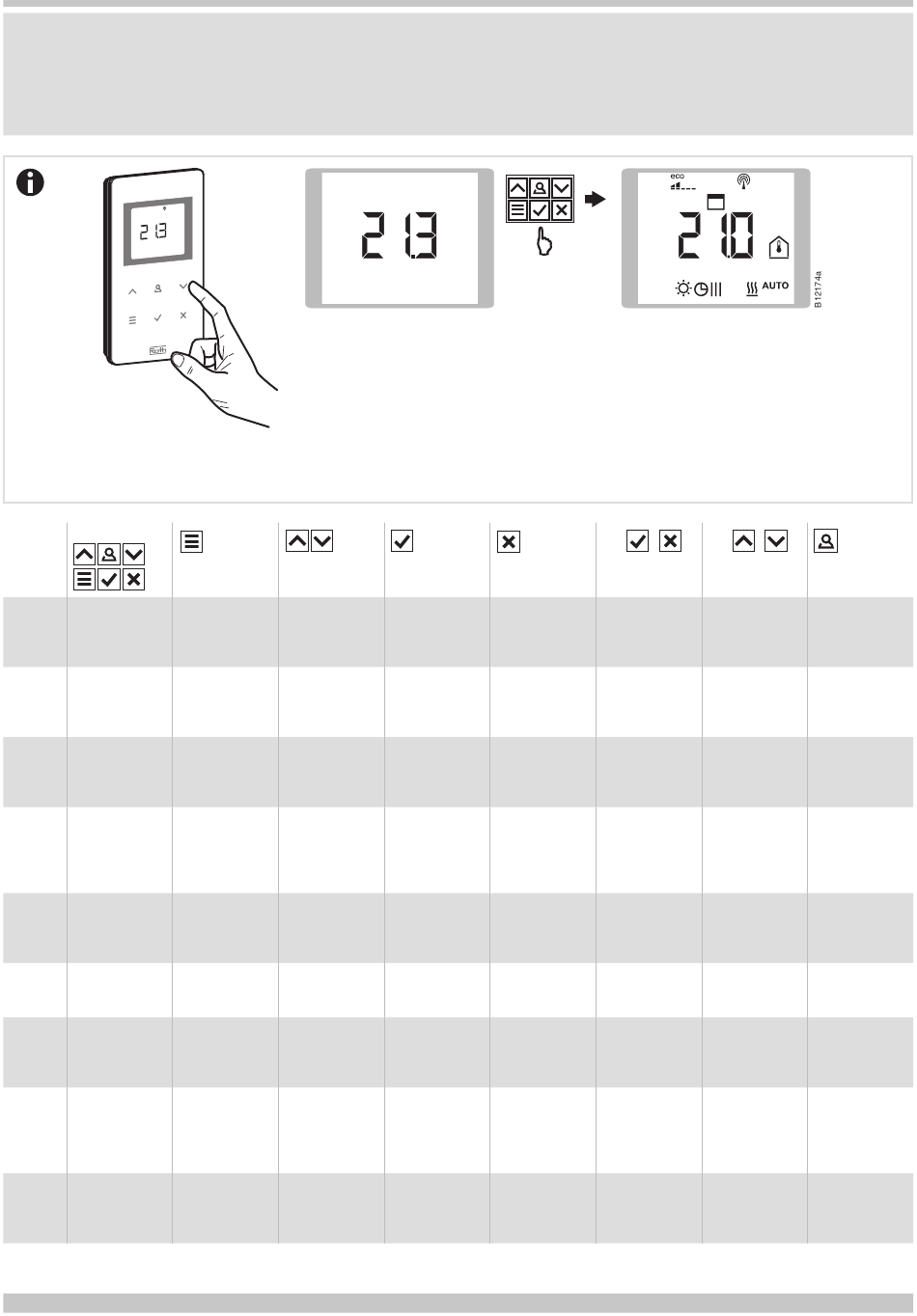 21.3

Roth

21.3

eco

21.0

AUTO

B12174a